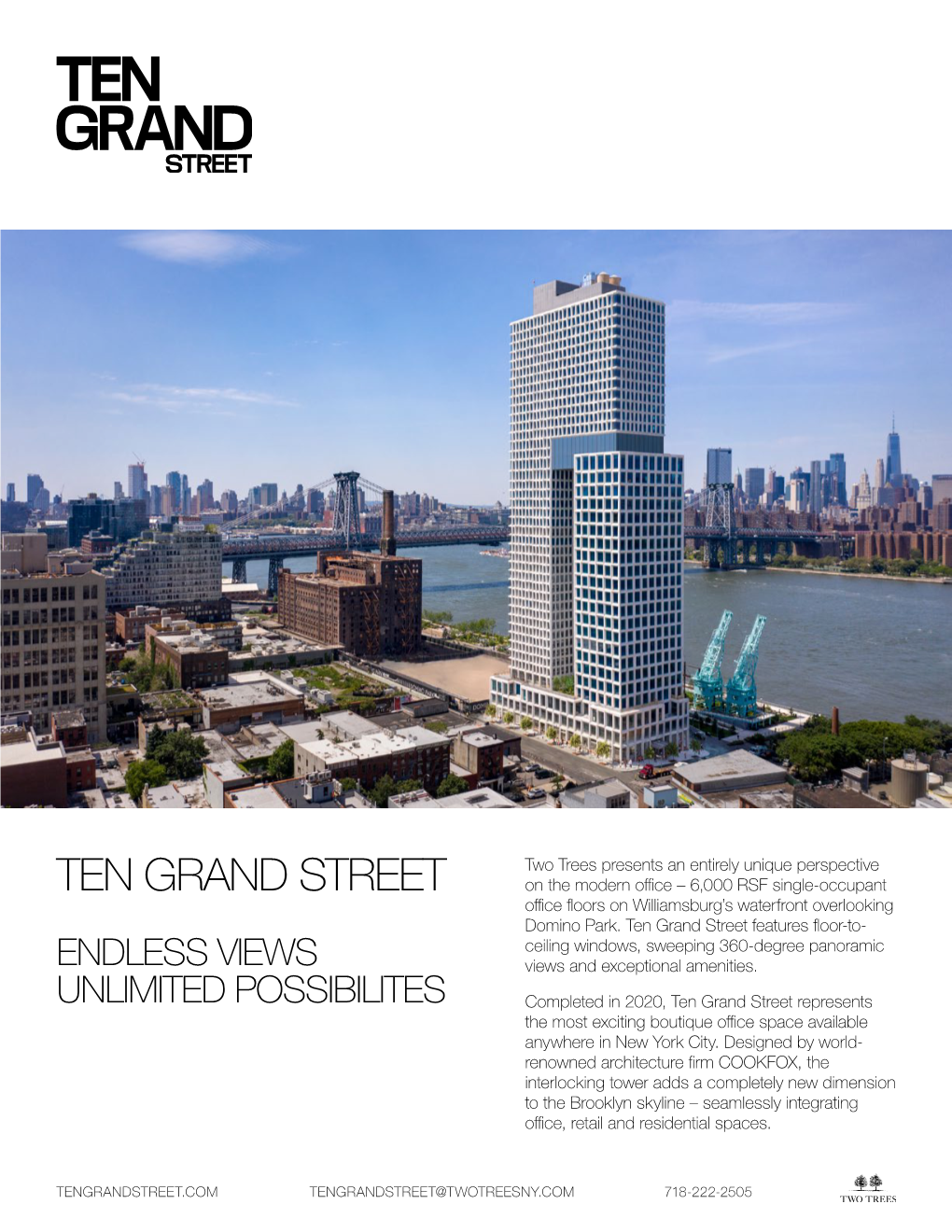 TEN
GRAND
STREET

TEN GRAND STREET

ENDLESS VIEWS
UNLIMITED POSSIBILITES

Two Trees presents an entirely unique perspective on the modern office – 6,000 RSF single-occupant office floors on Williamsburg's waterfront overlooking Domino Park. Ten Grand Street features floor-to-ceiling windows, sweeping 360-degree panoramic views and exceptional amenities.

Completed in 2020, Ten Grand Street represents the most exciting boutique office space available anywhere in New York City. Designed by world-renowned architecture firm COOKFOX, the interlocking tower adds a completely new dimension to the Brooklyn skyline – seamlessly integrating office, retail and residential spaces.

TENGRANDSTREET.COM TENGRANDSTREET@TWOTREESNY.COM 718-222-2505 TWO TREES